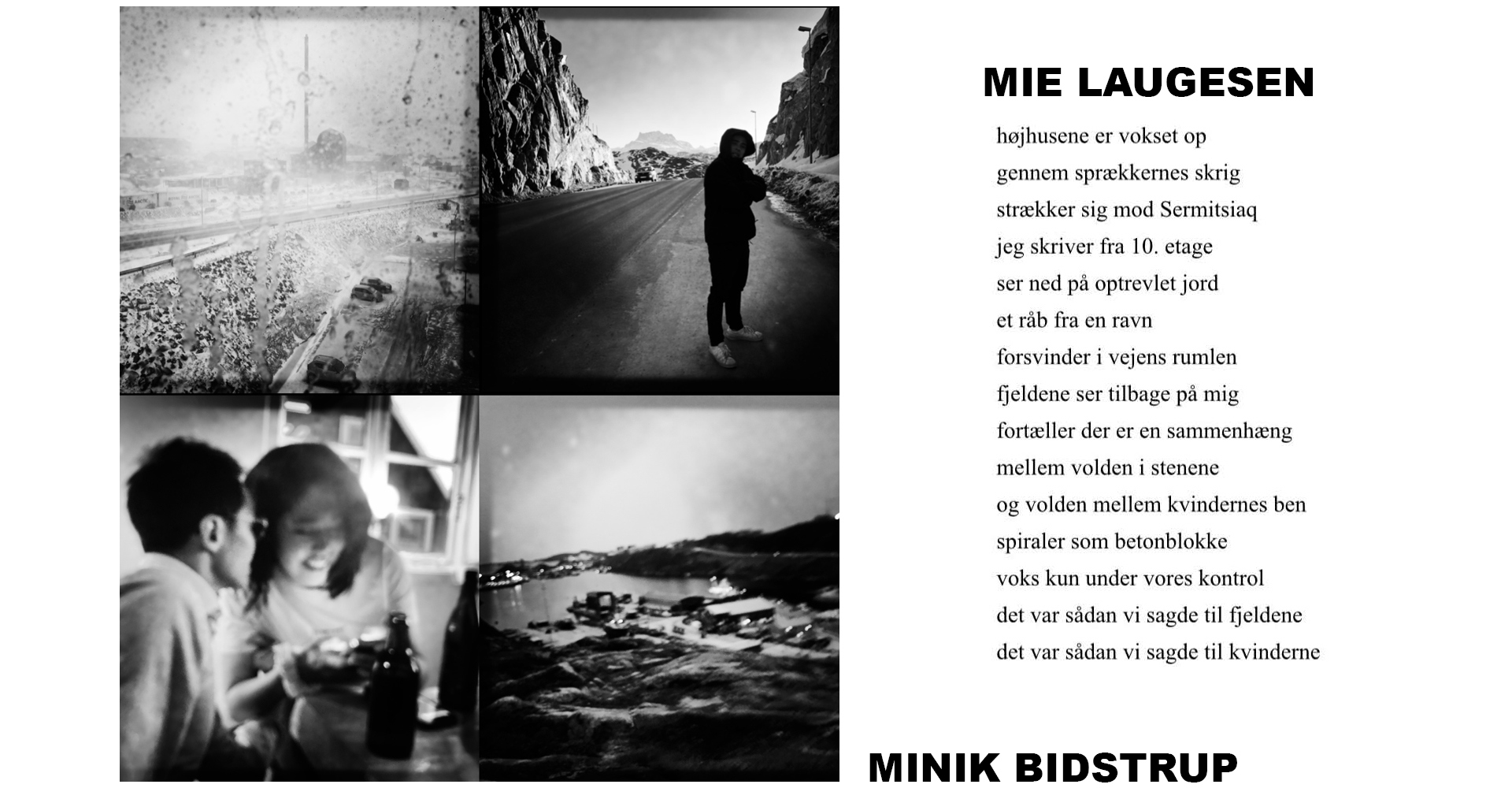 MIE LAUGESEN

højhusene er vokset op
gennem sprækkernes skrig
strækker sig mod Sermitsiaq
jeg skriver fra 10. etage
ser ned på optrevlet jord
et råb fra en ravn
forsvinder i vejens rumlen
fjeldene ser tilbage på mig
fortæller der er en sammenhæng
mellem volden i stenene
og volden mellem kvindernes ben
spiraler som betonblokke
voks kun under vores kontrol
det var sådan vi sagde til fjeldene
det var sådan vi sagde til kvinderne

MINIK BIDSTRUP